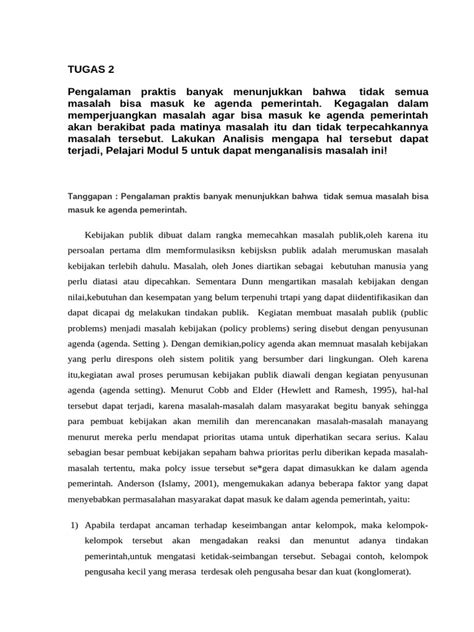 TUGAS 2

Pengalaman praktis banyak menunjukkan bahwa tidak semua masalah bisa masuk ke agenda pemerintah. Kegagalan dalam memperjuangkan masalah agar bisa masuk ke agenda pemerintah akan berakibat pada matinya masalah itu dan tidak terpecahkannya masalah tersebut. Lakukan Analisis mengapa hal tersebut dapat terjadi, Pelajari Modul 5 untuk dapat menganalisis masalah ini!

Tanggapan : Pengalaman praktis banyak menunjukkan bahwa tidak semua masalah bisa masuk ke agenda pemerintah.

Kebijakan publik dibuat dalam rangka memecahkan masalah publik,oleh karena itu persoalan pertama dlm memformulasiksn kebijsksn publik adalah merumuskan masalah kebijakan terlebih dahulu. Masalah, oleh Jones diartikan sebagai kebutuhan manusia yang perlu diatasi atau dipecahkan. Sementara Dunn mengartikan masalah kebijakan dengan nilai,kebutuhan dan kesempatan yang belum terpenuhi trtapi yang dapat diidentifikasikan dan dapat dicapai dg melakukan tindakan publik. Kegiatan membuat masalah publik (public problems) menjadi masalah kebijakan (policy problems) sering disebut dengan penyusunan agenda (agenda. Setting ). Dengan demikian,policy agenda akan memnuat masalah kebijakan yang perlu direspons oleh sistem politik yang bersumber dari lingkungan. Oleh karena itu,kegiatan awal proses perumusan kebijakan publik diawali dengan kegiatan penyusunan agenda (agenda setting). Menurut Cobb and Elder (Hewlett and Ramesh, 1995), hal-hal tersebut dapat terjadi, karena masalah-masalah dalam masyarakat begitu banyak sehingga para pembuat kebijakan akan memilih dan merencanakan masalah-masalah manayang menurut mereka perlu mendapat prioritas utama untuk diperhatikan secara serius. Kalau sebagian besar pembuat kebijakan sepaham bahwa prioritas perlu diberikan kepada masalah-masalah tertentu, maka polcy issue tersebut se*gera dapat dimasukkan ke dalam agenda pemerintah. Anderson (Islamy, 2001), mengemukakan adanya beberapa faktor yang dapat menyebabkan permasalahan masyarakat dapat masuk ke dalam agenda pemerintah, yaitu:

1) Apabila terdapat ancaman terhadap keseimbangan antar kelompok, maka kelompok-kelompok tersebut akan mengadakan reaksi dan menuntut adanya tindakan pemerintah,untuk mengatasi ketidak-seimbangan tersebut. Sebagai contoh, kelompok pengusaha kecil yang merasa terdesak oleh pengusaha besar dan kuat (konglomerat).